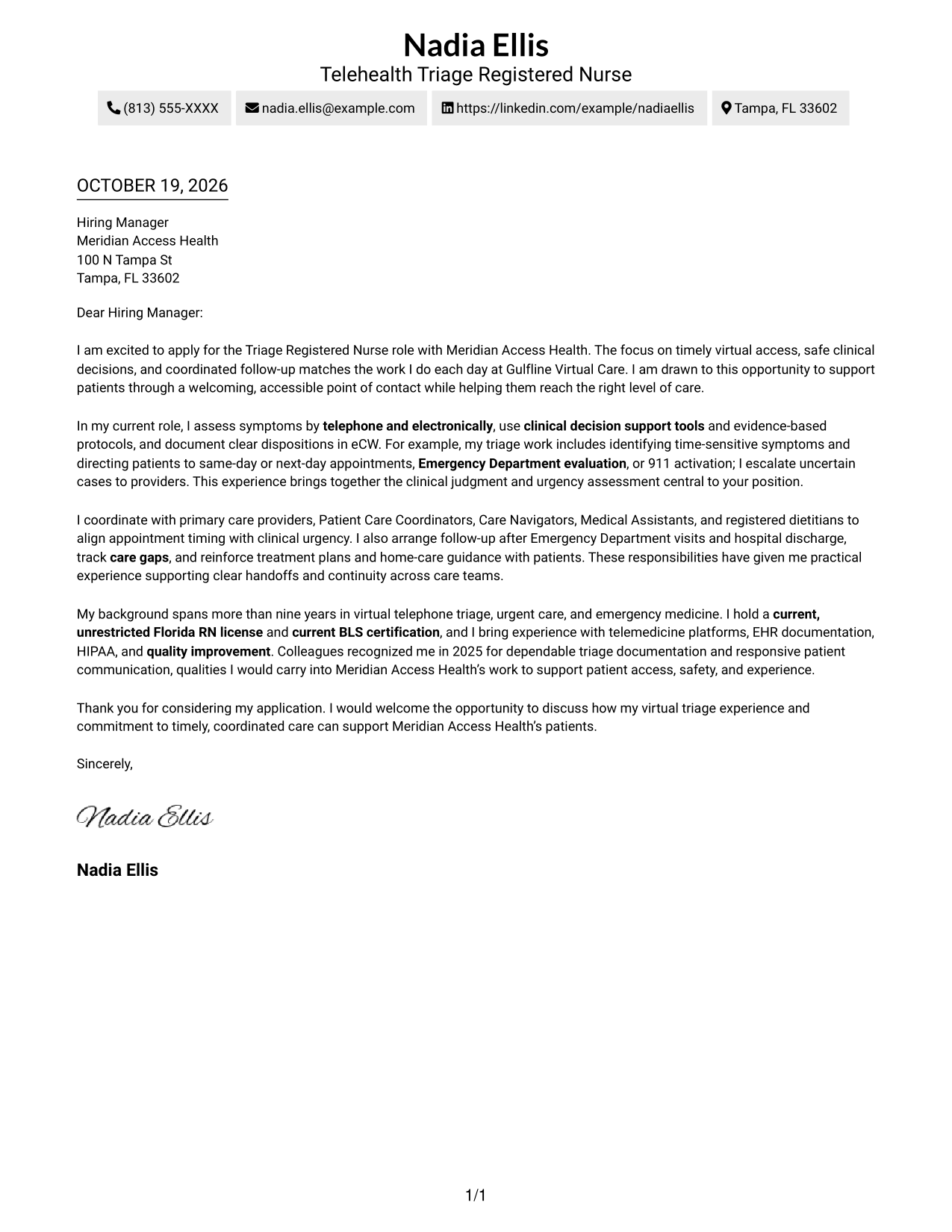 Nadia Ellis
Telehealth Triage Registered Nurse

(813) 555-XXXX nadia.ellis@example.com https://linkedin.com/example/nadiaellis Tampa, FL 33602

OCTOBER 19, 2026

Hiring Manager
Meridian Access Health
100 N Tampa St
Tampa, FL 33602

Dear Hiring Manager:

I am excited to apply for the Triage Registered Nurse role with Meridian Access Health. The focus on timely virtual access, safe clinical decisions, and coordinated follow-up matches the work I do each day at Gulfline Virtual Care. I am drawn to this opportunity to support patients through a welcoming, accessible point of contact while helping them reach the right level of care.

In my current role, I assess symptoms by telephone and electronically, use clinical decision support tools and evidence-based protocols, and document clear dispositions in eCW. For example, my triage work includes identifying time-sensitive symptoms and directing patients to same-day or next-day appointments, Emergency Department evaluation, or 911 activation; I escalate uncertain cases to providers. This experience brings together the clinical judgment and urgency assessment central to your position.

I coordinate with primary care providers, Patient Care Coordinators, Care Navigators, Medical Assistants, and registered dietitians to align appointment timing with clinical urgency. I also arrange follow-up after Emergency Department visits and hospital discharge, track care gaps, and reinforce treatment plans and home-care guidance with patients. These responsibilities have given me practical experience supporting clear handoffs and continuity across care teams.

My background spans more than nine years in virtual telephone triage, urgent care, and emergency medicine. I hold a current, unrestricted Florida RN license and current BLS certification, and I bring experience with telemedicine platforms, EHR documentation, HIPAA, and quality improvement. Colleagues recognized me in 2025 for dependable triage documentation and responsive patient communication, qualities I would carry into Meridian Access Health's work to support patient access, safety, and experience.

Thank you for considering my application. I would welcome the opportunity to discuss how my virtual triage experience and commitment to timely, coordinated care can support Meridian Access Health's patients.

Sincerely,

Nadia Ellis

Nadia Ellis

1/1